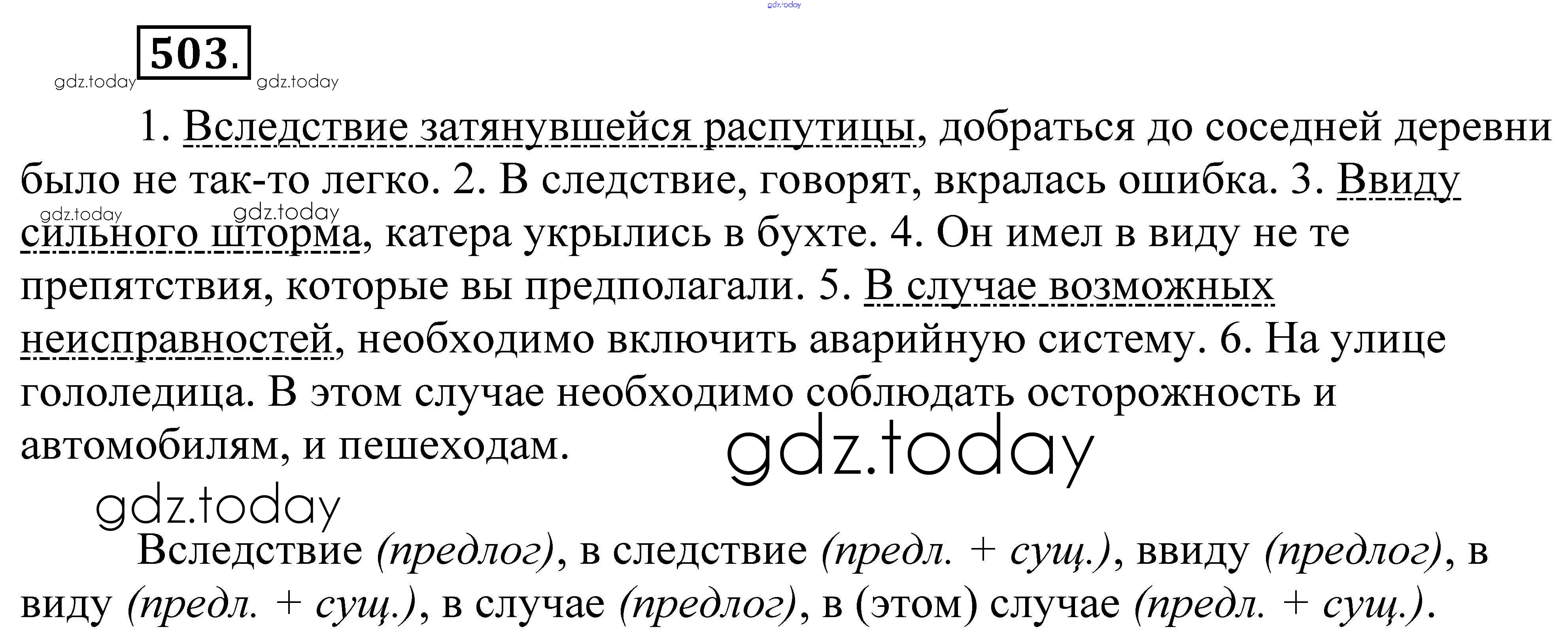 503.

1. Вследствие затянувшейся распутицы, добраться до соседней деревни было не так-то легко. 2. В следствие, говорят, вкралась ошибка. 3. Ввиду сильного шторма, катера укрылись в бухте. 4. Он имел в виду не те препятствия, которые вы предполагали. 5. В случае возможных неисправностей, необходимо включить аварийную систему. 6. На улице гололедица. В этом случае необходимо соблюдать осторожность и автомобилям, и пешеходам.

Вследствие (предлог), в следствие (предл. + сущ.), ввиду (предлог), в виду (предл. + сущ.), в случае (предлог), в (этом) случае (предл. + сущ.).

gdz.today